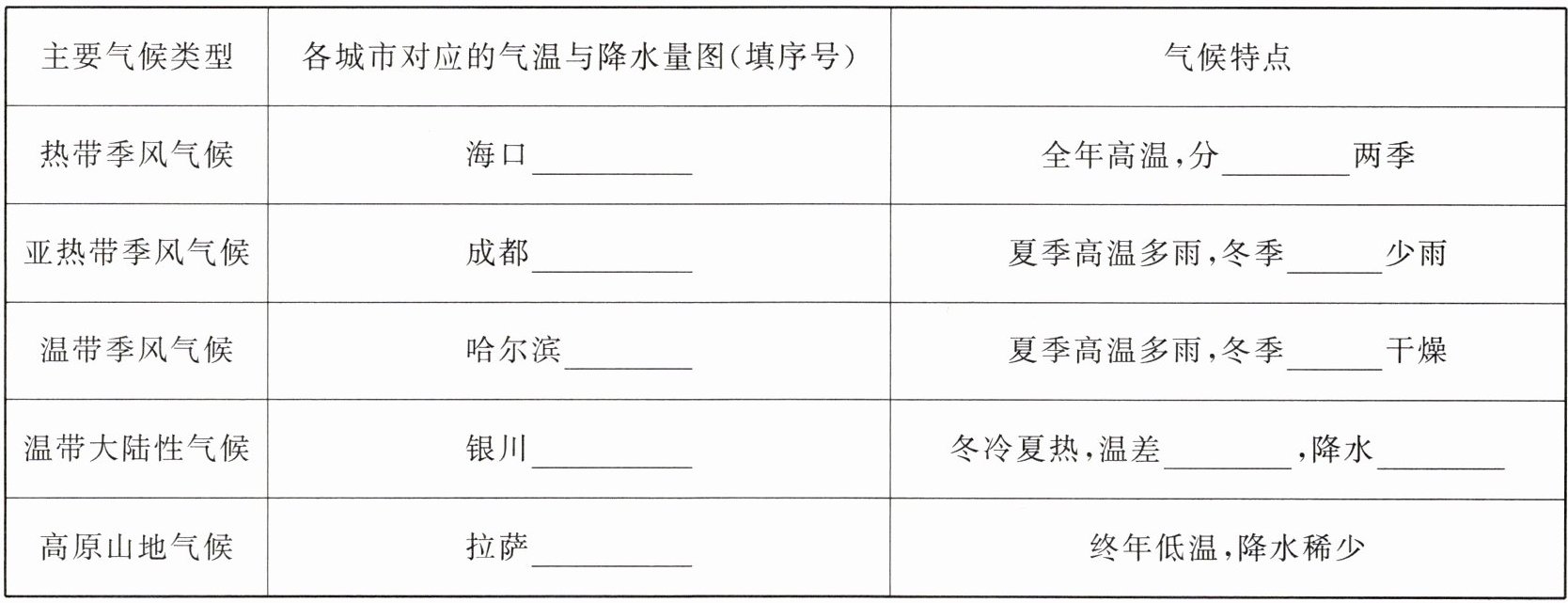 | 主要气候类型 | 各城市对应的气温与降水量图(填序号) | 气候特点 |
|---|---|---|
| 热带季风气候 | 海口____ | 全年高温,分____两季 |
| 亚热带季风气候 | 成都____ | 夏季高温多雨,冬季____少雨 |
| 温带季风气候 | 哈尔滨____ | 夏季高温多雨,冬季____干燥 |
| 温带大陆性气候 | 银川____ | 冬冷夏热,温差____,降水____ |
| 高原山地气候 | 拉萨____ | 终年低温,降水稀少 |